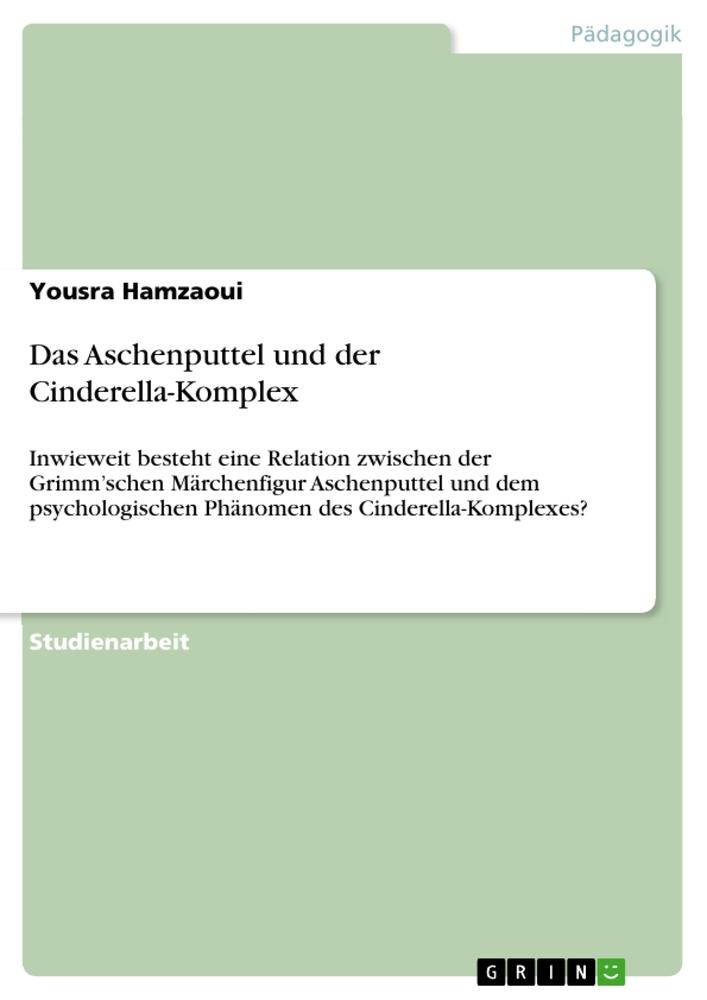 Pädagogik

Yousra Hamzaoui

Das Aschenputtel und der Cinderella-Komplex

Inwieweit besteht eine Relation zwischen der Grimm'schen Märchenfigur Aschenputtel und dem psychologischen Phänomen des Cinderella-Komplexes?

Studienarbeit

GRIN